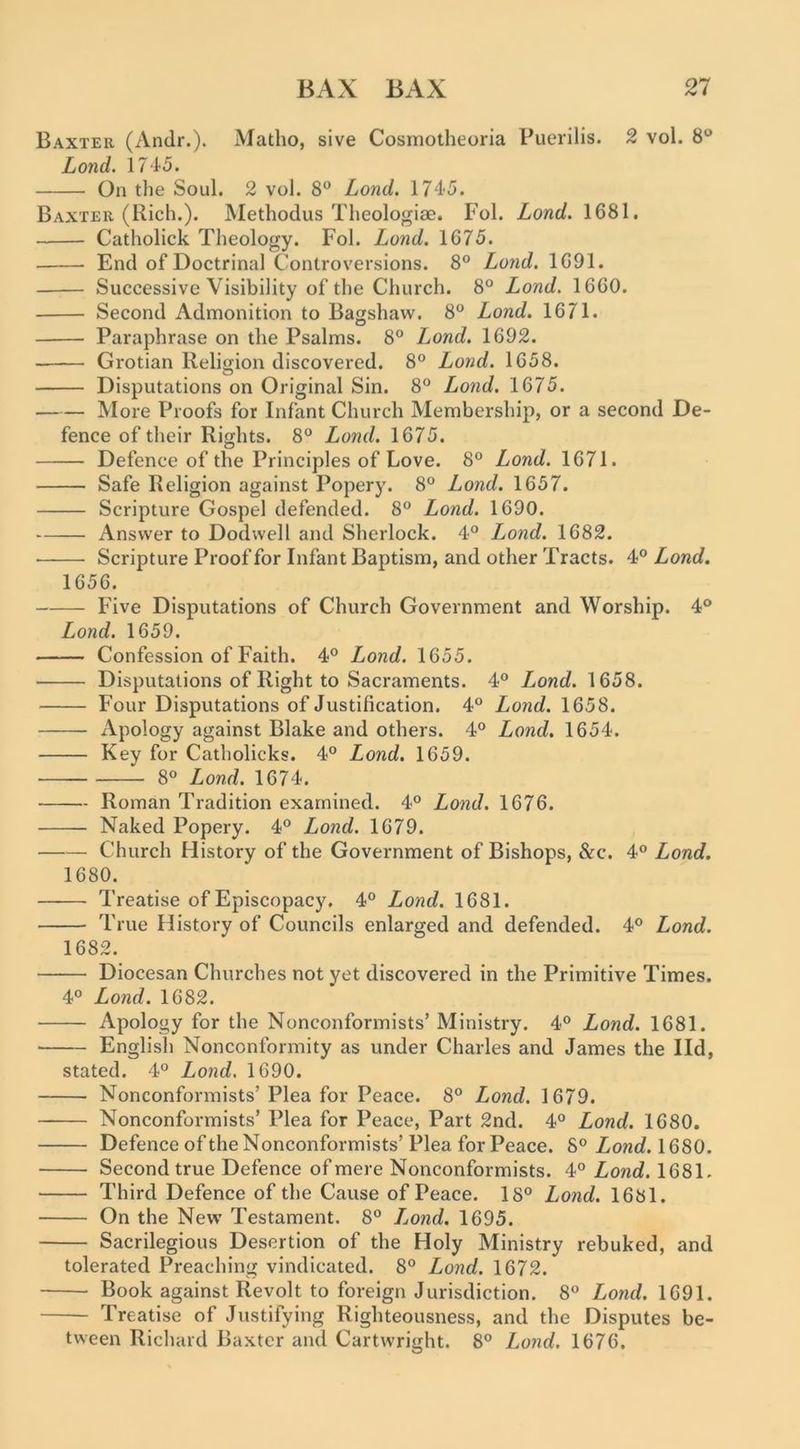 BAX BAX 27

Baxter (Andr.). Matho, sive Cosmotheoria Puerilis. 2 vol. 8° Lond. 1745.

—— On the Soul. 2 vol. 8° Lond. 1745.

Baxter (Rich.). Methodus Theologiæ. Fol. Lond. 1681.

—— Catholick Theology. Fol. Lond. 1675.

—— End of Doctrinal Controversions. 8° Lond. 1691.

—— Successive Visibility of the Church. 8° Lond. 1660.

—— Second Admonition to Bagshaw. 8° Lond. 1671.

—— Paraphrase on the Psalms. 8° Lond. 1692.

—— Grotian Religion discovered. 8° Lond. 1658.

—— Disputations on Original Sin. 8° Lond. 1675.

—— More Proofs for Infant Church Membership, or a second Defence of their Rights. 8° Lond. 1675.

—— Defence of the Principles of Love. 8° Lond. 1671.

—— Safe Religion against Popery. 8° Lond. 1657.

—— Scripture Gospel defended. 8° Lond. 1690.

—— Answer to Dodwell and Sherlock. 4° Lond. 1682.

—— Scripture Proof for Infant Baptism, and other Tracts. 4° Lond. 1656.

—— Five Disputations of Church Government and Worship. 4° Lond. 1659.

—— Confession of Faith. 4° Lond. 1655.

—— Disputations of Right to Sacraments. 4° Lond. 1658.

—— Four Disputations of Justification. 4° Lond. 1658.

—— Apology against Blake and others. 4° Lond. 1654.

—— Key for Catholicks. 4° Lond. 1659.

—— —— 8° Lond. 1674.

—— Roman Tradition examined. 4° Lond. 1676.

—— Naked Popery. 4° Lond. 1679.

—— Church History of the Government of Bishops, &c. 4° Lond. 1680.

—— Treatise of Episcopacy. 4° Lond. 1681.

—— True History of Councils enlarged and defended. 4° Lond. 1682.

—— Diocesan Churches not yet discovered in the Primitive Times. 4° Lond. 1682.

—— Apology for the Nonconformists' Ministry. 4° Lond. 1681.

—— English Nonconformity as under Charles and James the IId, stated. 4° Lond. 1690.

—— Nonconformists' Plea for Peace. 8° Lond. 1679.

—— Nonconformists' Plea for Peace, Part 2nd. 4° Lond. 1680.

—— Defence of the Nonconformists' Plea for Peace. 8° Lond. 1680.

—— Second true Defence of mere Nonconformists. 4° Lond. 1681.

—— Third Defence of the Cause of Peace. 18° Lond. 1681.

—— On the New Testament. 8° Lond. 1695.

—— Sacrilegious Desertion of the Holy Ministry rebuked, and tolerated Preaching vindicated. 8° Lond. 1672.

—— Book against Revolt to foreign Jurisdiction. 8° Lond. 1691.

—— Treatise of Justifying Righteousness, and the Disputes between Richard Baxter and Cartwright. 8° Lond. 1676.